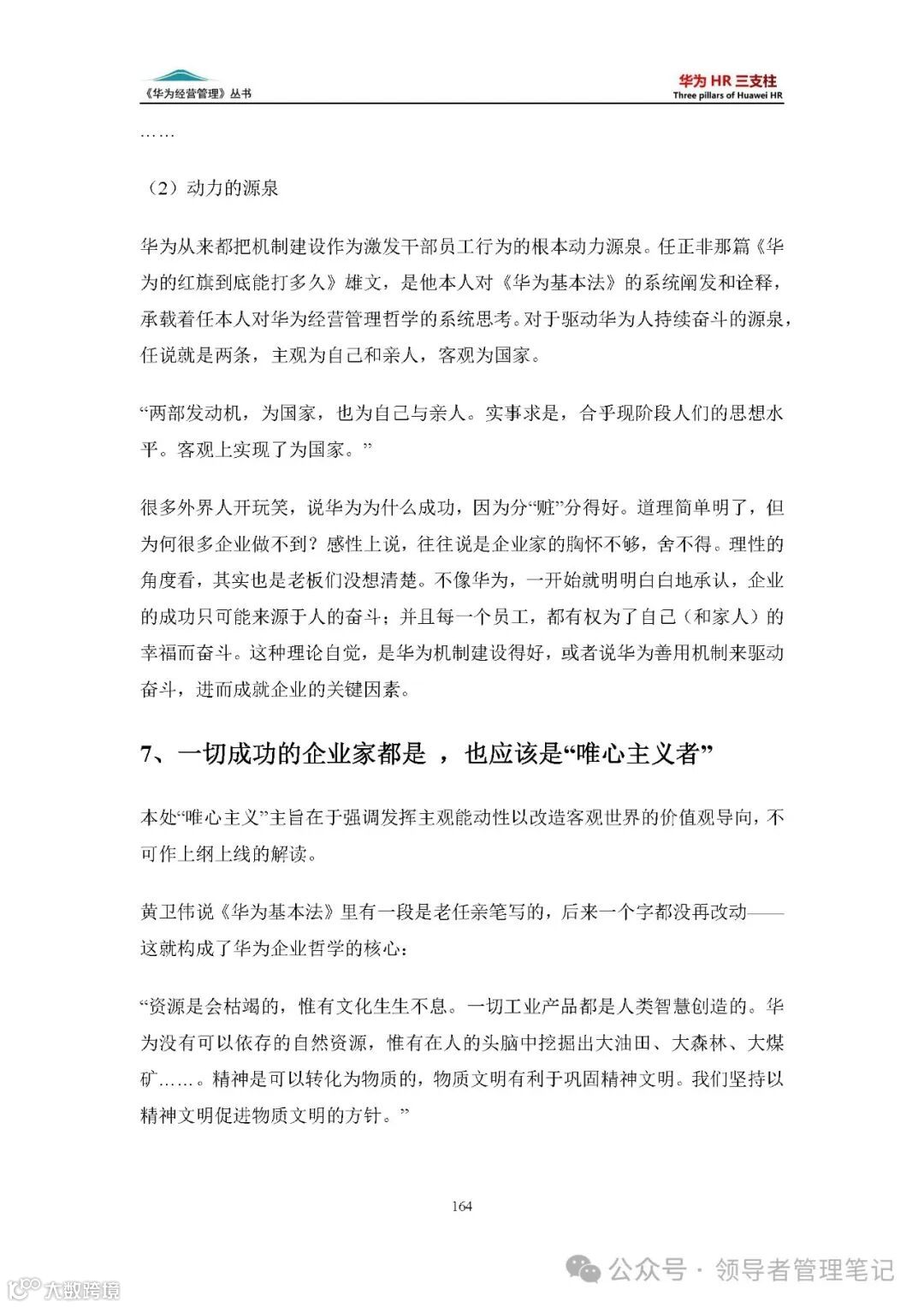 《华为经营管理》丛书

华为 HR 三支柱
Three pillars of Huawei HR

……

（2）动力的源泉

华为从来都把机制建设作为激发干部员工行为的根本动力源泉。任正非那篇《华为的红旗到底能打多久》雄文，是他本人对《华为基本法》的系统阐发和诠释，承载着任本人对华为经营管理哲学的系统思考。对于驱动华为人持续奋斗的源泉，任说就是两条，主观为自己和亲人，客观为国家。

“两部发动机，为国家，也为自己与亲人。实事求是，合乎现阶段人们的思想水平。客观上实现了为国家。”

很多外界人开玩笑，说华为为什么成功，因为分“赃”分得好。道理简单明了，但为何很多企业做不到？感性上说，往往说是企业家的胸怀不够，舍不得。理性的角度看，其实也是老板们没想清楚。不像华为，一开始就明明白白地承认，企业的成功只可能来源于人的奋斗；并且每一个员工，都有权为了自己（和家人）的幸福而奋斗。这种理论自觉，是华为机制建设得好，或者说华为善用机制来驱动奋斗，进而成就企业的关键因素。

7、一切成功的企业家都是 ，也应该是“唯心主义者”

本处“唯心主义”主旨在于强调发挥主观能动性以改造客观世界的价值观导向，不可作上纲上线的解读。

黄卫伟说《华为基本法》里有一段是老任亲笔写的，后来一个字都没再改动——这就构成了华为企业哲学的核心：

“资源是会枯竭的，惟有文化生生不息。一切工业产品都是人类智慧创造的。华为没有可以依存的自然资源，惟有在人的头脑中挖掘出大油田、大森林、大煤矿……。精神是可以转化为物质的，物质文明有利于巩固精神文明。我们坚持以精神文明促进物质文明的方针。”

164

公众号 · 领导者管理笔记

大数跨境